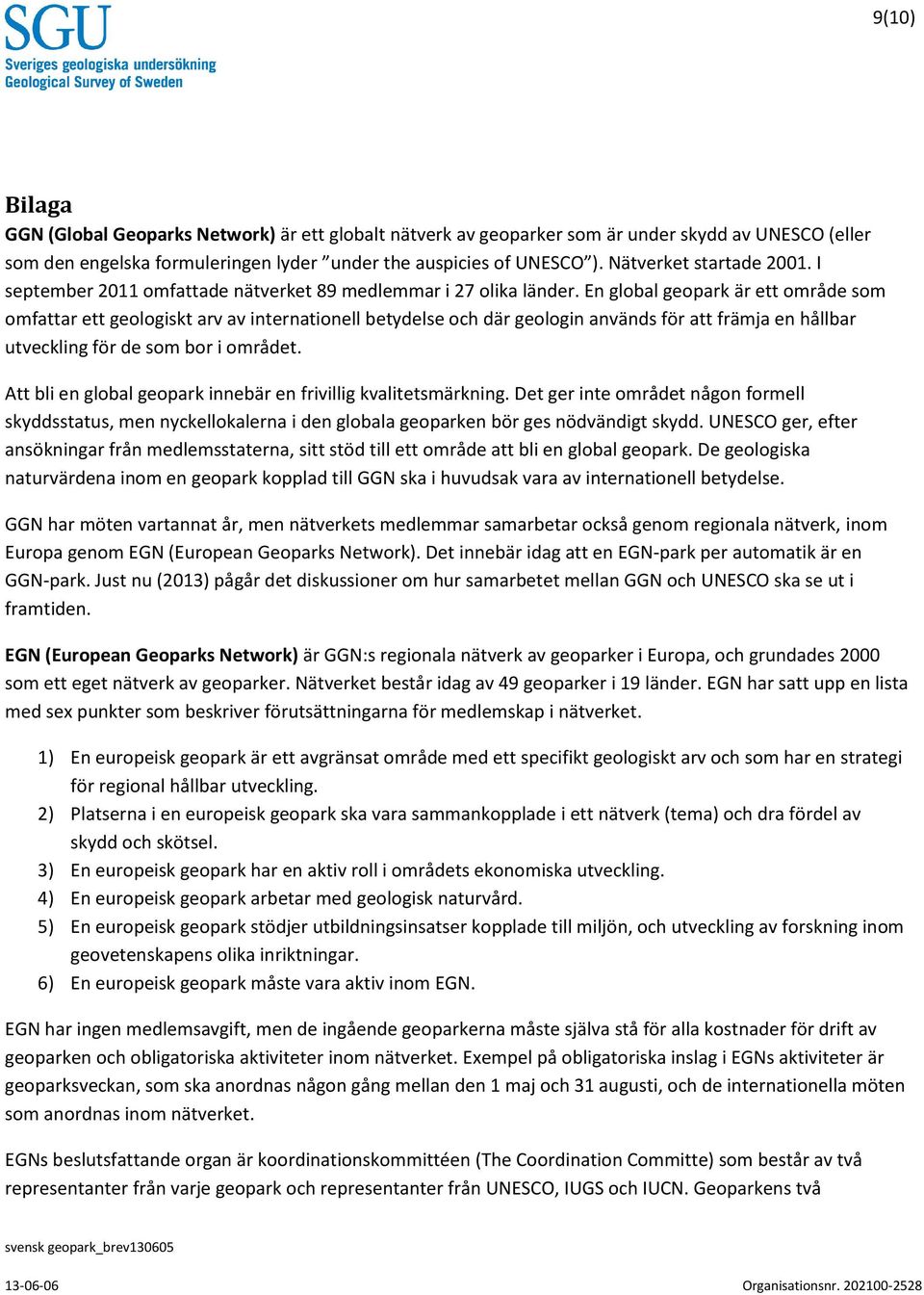 SGU
Sveriges geologiska undersökning
Geological Survey of Sweden

9(10)

Bilaga

GGN (Global Geoparks Network) är ett globalt nätverk av geoparker som är under skydd av UNESCO (eller som den engelska formuleringen lyder ”under the auspicies of UNESCO”). Nätverket startade 2001. I september 2011 omfattade nätverket 89 medlemmar i 27 olika länder. En global geopark är ett område som omfattar ett geologiskt arv av internationell betydelse och där geologin används för att främja en hållbar utveckling för de som bor i området.

Att bli en global geopark innebär en frivillig kvalitetsmärkning. Det ger inte området någon formell skyddsstatus, men nyckellokalerna i den globala geoparken bör ges nödvändigt skydd. UNESCO ger, efter ansökningar från medlemsstaterna, sitt stöd till ett område att bli en global geopark. De geologiska naturvärdena inom en geopark kopplad till GGN ska i huvudsak vara av internationell betydelse.

GGN har möten vartannat år, men nätverkets medlemmar samarbetar också genom regionala nätverk, inom Europa genom EGN (European Geoparks Network). Det innebär idag att en EGN-park per automatik är en GGN-park. Just nu (2013) pågår det diskussioner om hur samarbetet mellan GGN och UNESCO ska se ut i framtiden.

EGN (European Geoparks Network) är GGN:s regionala nätverk av geoparker i Europa, och grundades 2000 som ett eget nätverk av geoparker. Nätverket består idag av 49 geoparker i 19 länder. EGN har satt upp en lista med sex punkter som beskriver förutsättningarna för medlemskap i nätverket.

1) En europeisk geopark är ett avgränsat område med ett specifikt geologiskt arv och som har en strategi för regional hållbar utveckling.
2) Platserna i en europeisk geopark ska vara sammankopplade i ett nätverk (tema) och dra fördel av skydd och skötsel.
3) En europeisk geopark har en aktiv roll i områdets ekonomiska utveckling.
4) En europeisk geopark arbetar med geologisk naturvård.
5) En europeisk geopark stödjer utbildningsinsatser kopplade till miljön, och utveckling av forskning inom geovetenskapens olika inriktningar.
6) En europeisk geopark måste vara aktiv inom EGN.

EGN har ingen medlemsavgift, men de ingående geoparkerna måste själva stå för alla kostnader för drift av geoparken och obligatoriska aktiviteter inom nätverket. Exempel på obligatoriska inslag i EGNs aktiviteter är geoparksveckan, som ska anordnas någon gång mellan den 1 maj och 31 augusti, och de internationella möten som anordnas inom nätverket.

EGNs beslutsfattande organ är koordinationskommittéen (The Coordination Committe) som består av två representanter från varje geopark och representanter från UNESCO, IUGS och IUCN. Geoparkens två

svensk geopark_brev130605

13-06-06

Organisationsnr. 202100-2528